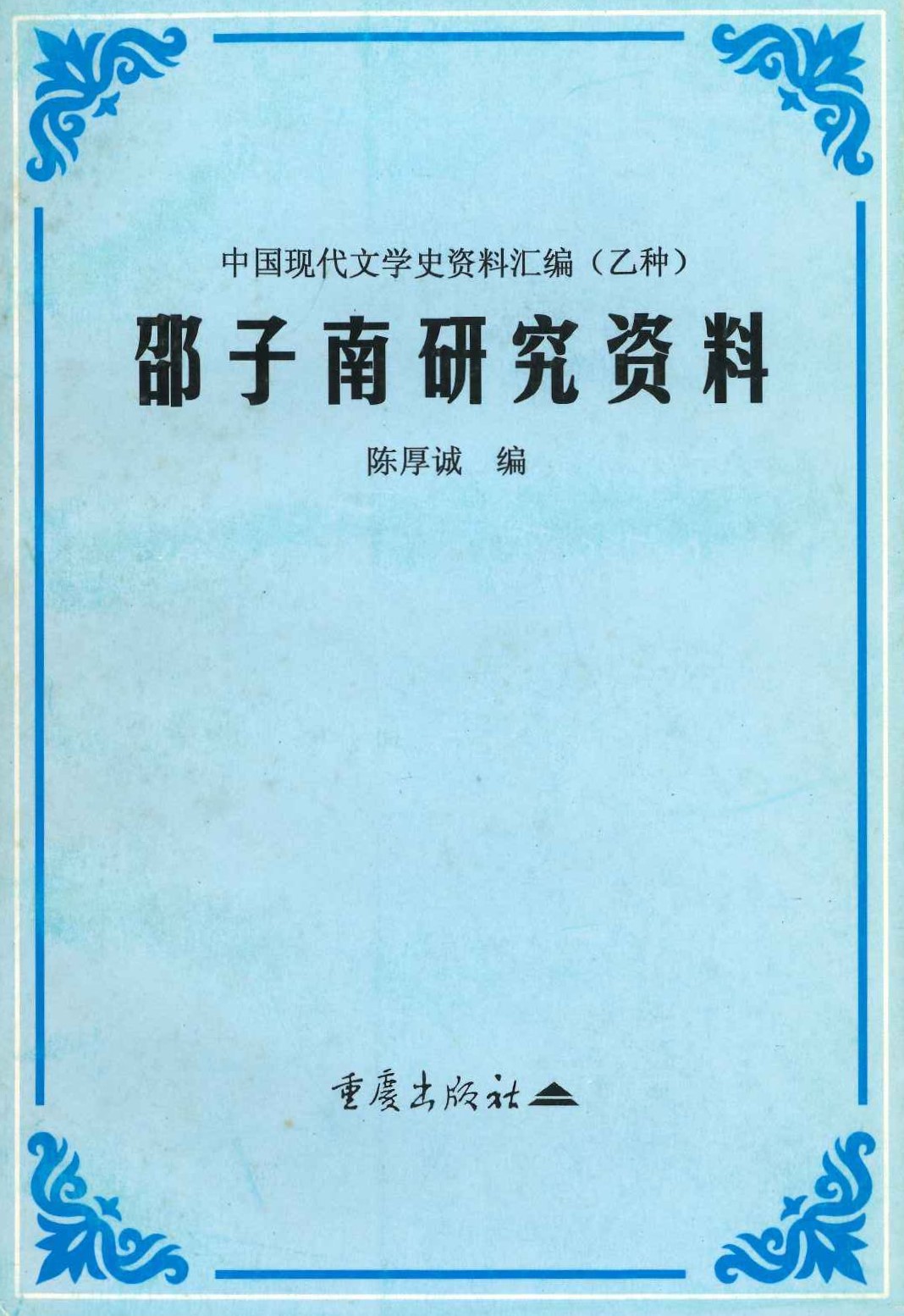 中国现代文学史资料汇编（乙种）

邵子南研究资料

陈厚诚 编

重庆出版社